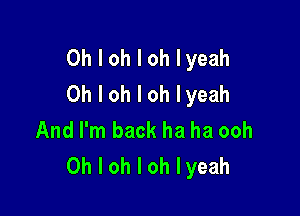 Oh I oh I oh I yeah
Oh I oh I oh I yeah
And I'm back ha ha ooh
Oh I oh I oh I yeah